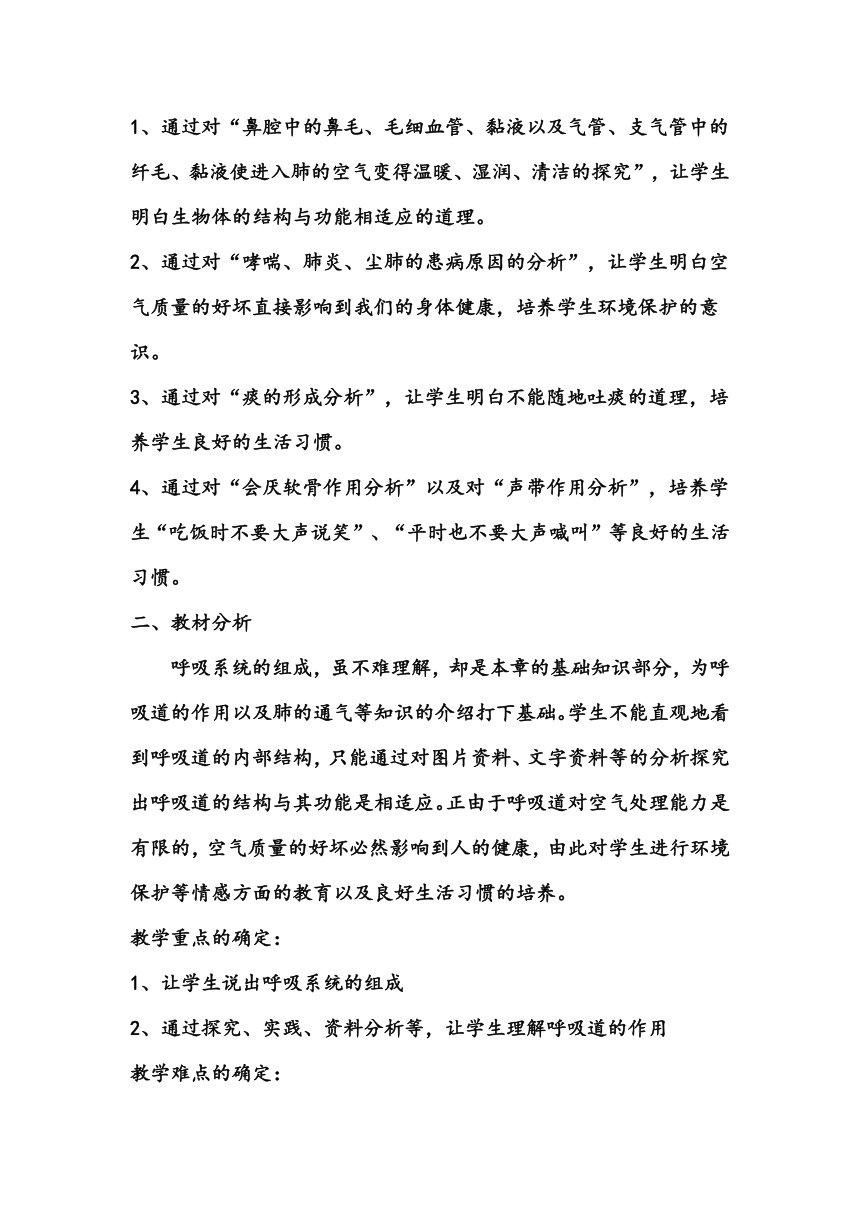 1、通过对“鼻腔中的鼻毛、毛细血管、黏液以及气管、支气管中的纤毛、黏液使进入肺的空气变得温暖、湿润、清洁的探究”，让学生明白生物体的结构与功能相适应的道理。

2、通过对“哮喘、肺炎、尘肺的患病原因的分析”，让学生明白空气质量的好坏直接影响到我们的身体健康，培养学生环境保护的意识。

3、通过对“痰的形成分析”，让学生明白不能随地吐痰的道理，培养学生良好的生活习惯。

4、通过对“会厌软骨作用分析”以及对“声带作用分析”，培养学生“吃饭时不要大声说笑”、“平时也不要大声喊叫”等良好的生活习惯。

二、教材分析

呼吸系统的组成，虽不难理解，却是本章的基础知识部分，为呼吸道的作用以及肺的通气等知识的介绍打下基础。学生不能直观地看到呼吸道的内部结构，只能通过对图片资料、文字资料等的分析探究出呼吸道的结构与其功能是相适应。正由于呼吸道对空气处理能力是有限的，空气质量的好坏必然影响到人的健康，由此对学生进行环境保护等情感方面的教育以及良好生活习惯的培养。

教学重点的确定：

1、让学生说出呼吸系统的组成

2、通过探究、实践、资料分析等，让学生理解呼吸道的作用

教学难点的确定：